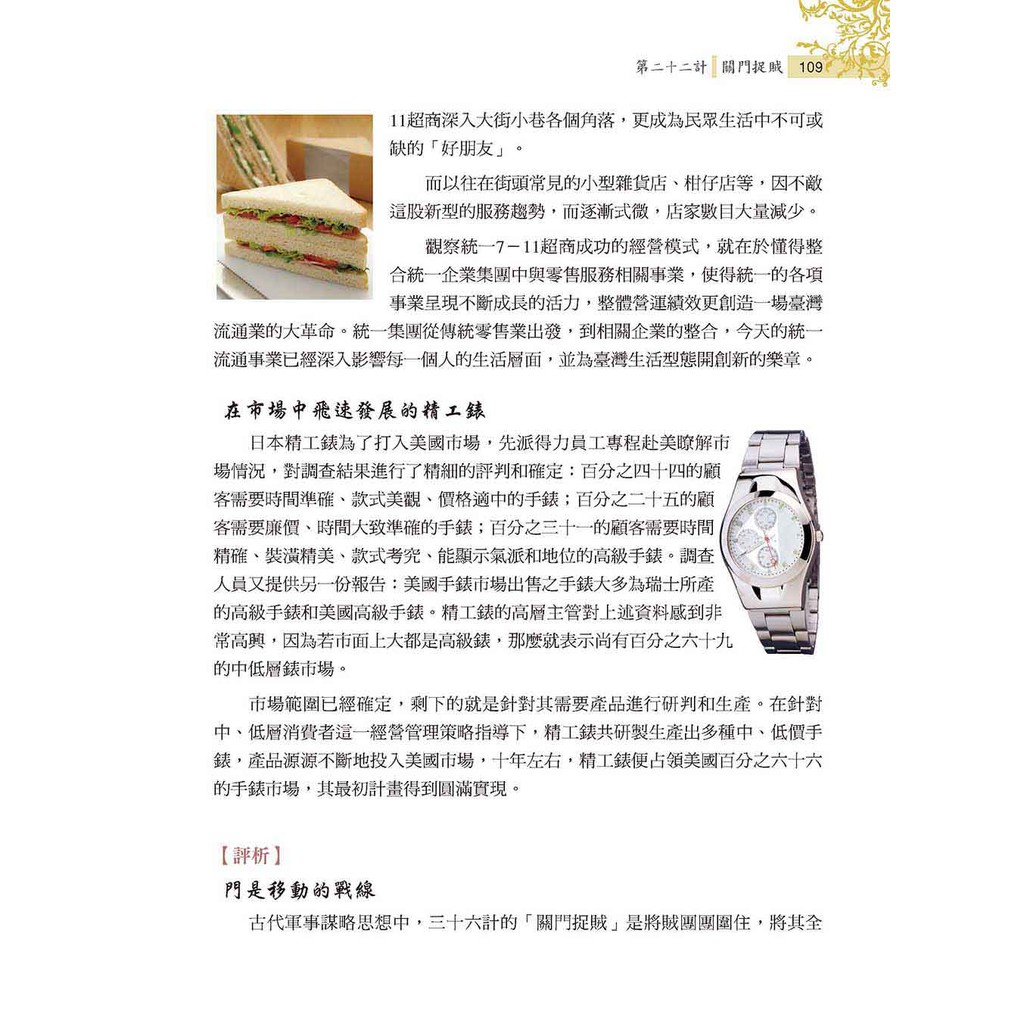 第二十二計 關門捉賊 109

11超商深入大街小巷各個角落，更成為民眾生活中不可或缺的「好朋友」。

而以往在街頭常見的小型雜貨店、柑仔店等，因不敵這股新型的服務趨勢，而逐漸式微，店家數目大量減少。

觀察統一7－11超商成功的經營模式，就在於懂得整合統一企業集團中與零售服務相關事業，使得統一的各項事業呈現不斷成長的活力，整體營運績效更創造一場臺灣流通業的大革命。統一集團從傳統零售業出發，到相關企業的整合，今天的統一流通事業已經深入影響每一個人的生活層面，並為臺灣生活型態開創新的樂章。

在市場中飛速發展的精工錶

日本精工錶為了打入美國市場，先派得力員工專程赴美瞭解市場情況，對調查結果進行了精細的評判和確定：百分之四十四的顧客需要時間準確、款式美觀、價格適中的手錶；百分之二十五的顧客需要廉價、時間大致準確的手錶；百分之三十一的顧客需要時間精確、裝潢精美、款式考究、能顯示氣派和地位的高級手錶。調查人員又提供另一份報告：美國手錶市場出售之手錶大多為瑞士所產的高級手錶和美國高級手錶。精工錶的高層主管對上述資料感到非常高興，因為若市面上大都是高級錶，那麼就表示尚有百分之六十九的中低層錶市場。

市場範圍已經確定，剩下的就是針對其需要產品進行研判和生產。在針對中、低層消費者這一經營管理策略指導下，精工錶共研製生產出多種中、低價手錶，產品源源不斷地投入美國市場，十年左右，精工錶便占領美國百分之六十六的手錶市場，其最初計畫得到圓滿實現。

【評析】

門是移動的戰線

古代軍事謀略思想中，三十六計的「關門捉賊」是將賊團團圍住，將其全